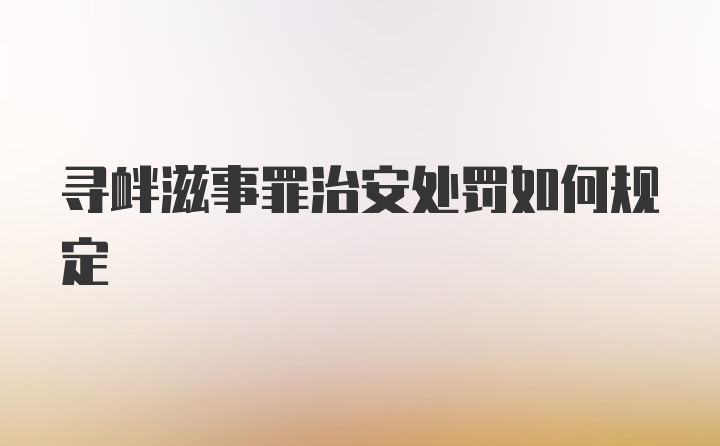 寻衅滋事罪治安处罚如何规定